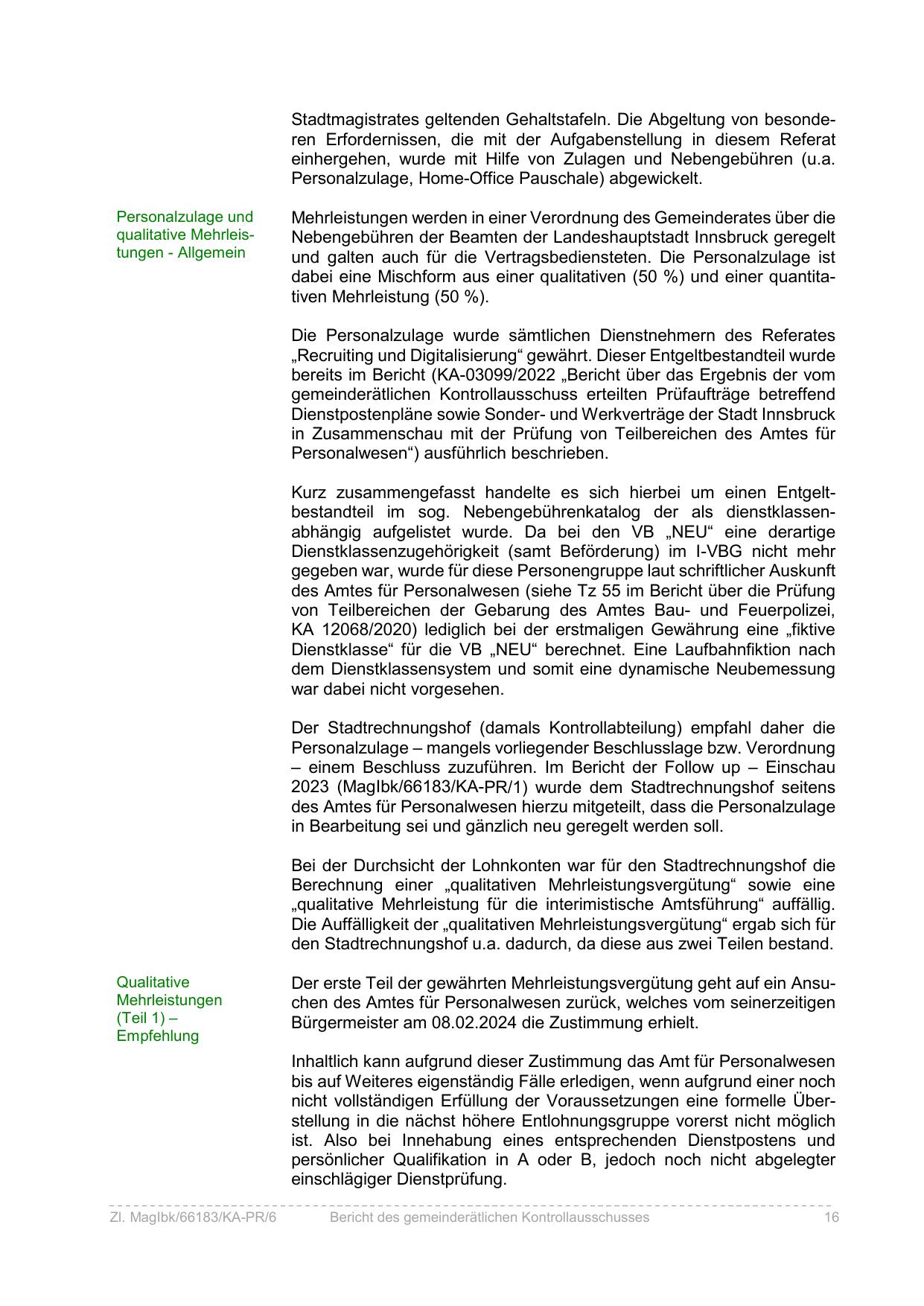 Stadtmagistrates geltenden Gehaltstafeln. Die Abgeltung von besonderen Erfordernissen, die mit der Aufgabenstellung in diesem Referat einhergehen, wurde mit Hilfe von Zulagen und Nebengebühren (u.a. Personalzulage, Home-Office Pauschale) abgewickelt.

Personalzulage und qualitative Mehrleistungen - Allgemein

Mehrleistungen werden in einer Verordnung des Gemeinderates über die Nebengebühren der Beamten der Landeshauptstadt Innsbruck geregelt und galten auch für die Vertragsbediensteten. Die Personalzulage ist dabei eine Mischform aus einer qualitativen (50 %) und einer quantitativen Mehrleistung (50 %).

Die Personalzulage wurde sämtlichen Dienstnehmern des Referates „Recruiting und Digitalisierung“ gewährt. Dieser Entgeltbestandteil wurde bereits im Bericht (KA-03099/2022 „Bericht über das Ergebnis der vom gemeinderätlichen Kontrollausschuss erteilten Prüfaufträge betreffend Dienstpostenpläne sowie Sonder- und Werkverträge der Stadt Innsbruck in Zusammenschau mit der Prüfung von Teilbereichen des Amtes für Personalwesen“) ausführlich beschrieben.

Kurz zusammengefasst handelte es sich hierbei um einen Entgeltbestandteil im sog. Nebengebührenkatalog der als dienstklassenabhängig aufgelistet wurde. Da bei den VB „NEU“ eine derartige Dienstklassenzugehörigkeit (samt Beförderung) im I-VBG nicht mehr gegeben war, wurde für diese Personengruppe laut schriftlicher Auskunft des Amtes für Personalwesen (siehe Tz 55 im Bericht über die Prüfung von Teilbereichen der Gebarung des Amtes Bau- und Feuerpolizei, KA 12068/2020) lediglich bei der erstmaligen Gewährung eine „fiktive Dienstklasse“ für die VB „NEU“ berechnet. Eine Laufbahnfiktion nach dem Dienstklassensystem und somit eine dynamische Neubemessung war dabei nicht vorgesehen.

Der Stadtrechnungshof (damals Kontrollabteilung) empfahl daher die Personalzulage – mangels vorliegender Beschlusslage bzw. Verordnung – einem Beschluss zuzuführen. Im Bericht der Follow up – Einschau 2023 (MagIbk/66183/KA-PR/1) wurde dem Stadtrechnungshof seitens des Amtes für Personalwesen hierzu mitgeteilt, dass die Personalzulage in Bearbeitung sei und gänzlich neu geregelt werden soll.

Bei der Durchsicht der Lohnkonten war für den Stadtrechnungshof die Berechnung einer „qualitativen Mehrleistungsvergütung“ sowie eine „qualitative Mehrleistung für die interimistische Amtsführung“ auffällig. Die Auffälligkeit der „qualitativen Mehrleistungsvergütung“ ergab sich für den Stadtrechnungshof u.a. dadurch, da diese aus zwei Teilen bestand.

Qualitative Mehrleistungen (Teil 1) – Empfehlung

Der erste Teil der gewährten Mehrleistungsvergütung geht auf ein Ansuchen des Amtes für Personalwesen zurück, welches vom seinerzeitigen Bürgermeister am 08.02.2024 die Zustimmung erhielt.

Inhaltlich kann aufgrund dieser Zustimmung das Amt für Personalwesen bis auf Weiteres eigenständig Fälle erledigen, wenn aufgrund einer noch nicht vollständigen Erfüllung der Voraussetzungen eine formelle Überstellung in die nächst höhere Entlohnungsgruppe vorerst nicht möglich ist. Also bei Innehabung eines entsprechenden Dienstpostens und persönlicher Qualifikation in A oder B, jedoch noch nicht abgelegter einschlägiger Dienstprüfung.

Zl. MagIbk/66183/KA-PR/6 Bericht des gemeinderätlichen Kontrollausschusses 16